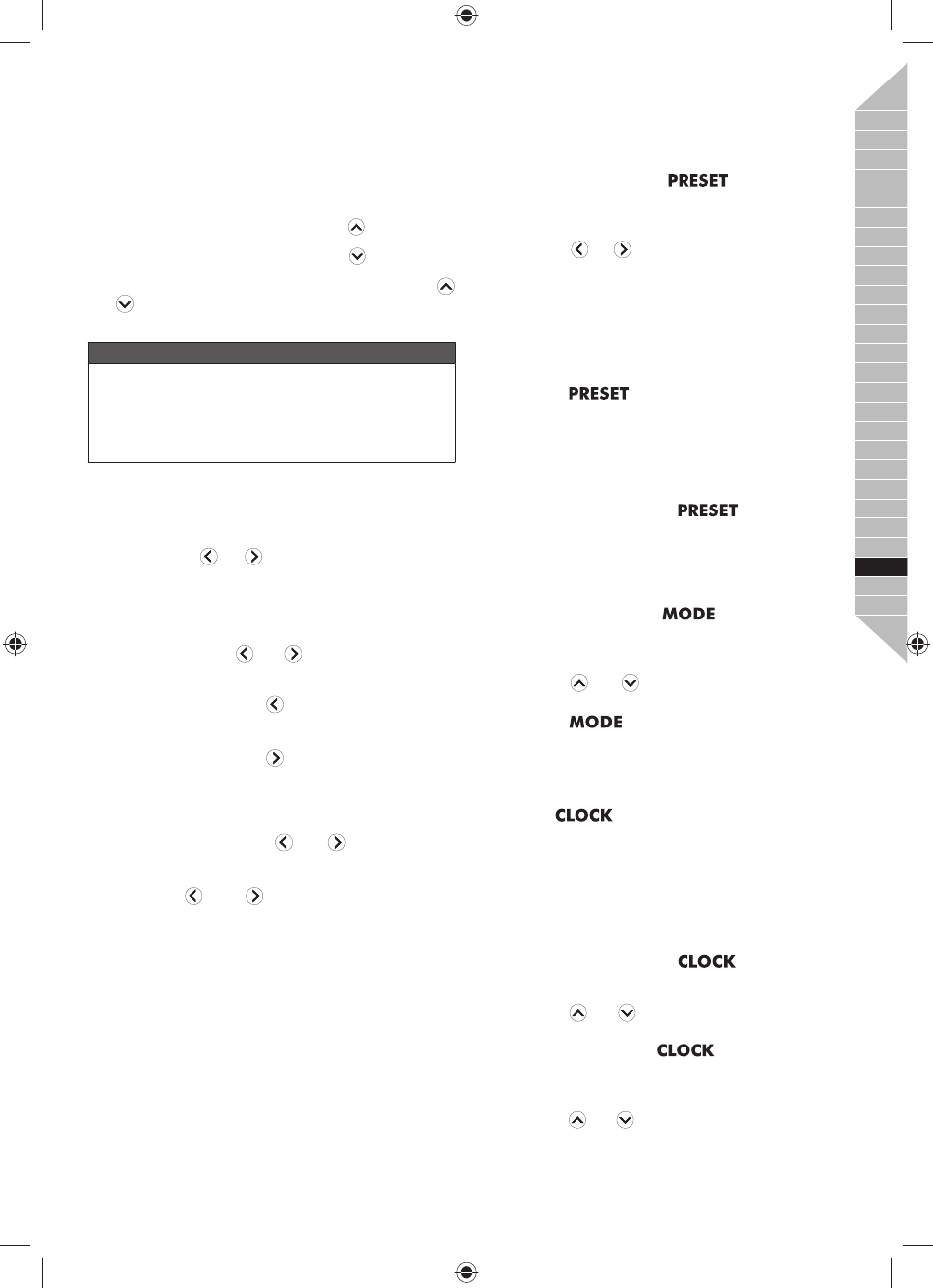 PRESET

PRESET

PRESET

MODE

MODE

CLOCK

CLOCK

CLOCK